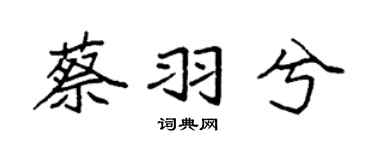 蔡羽兮

词典网